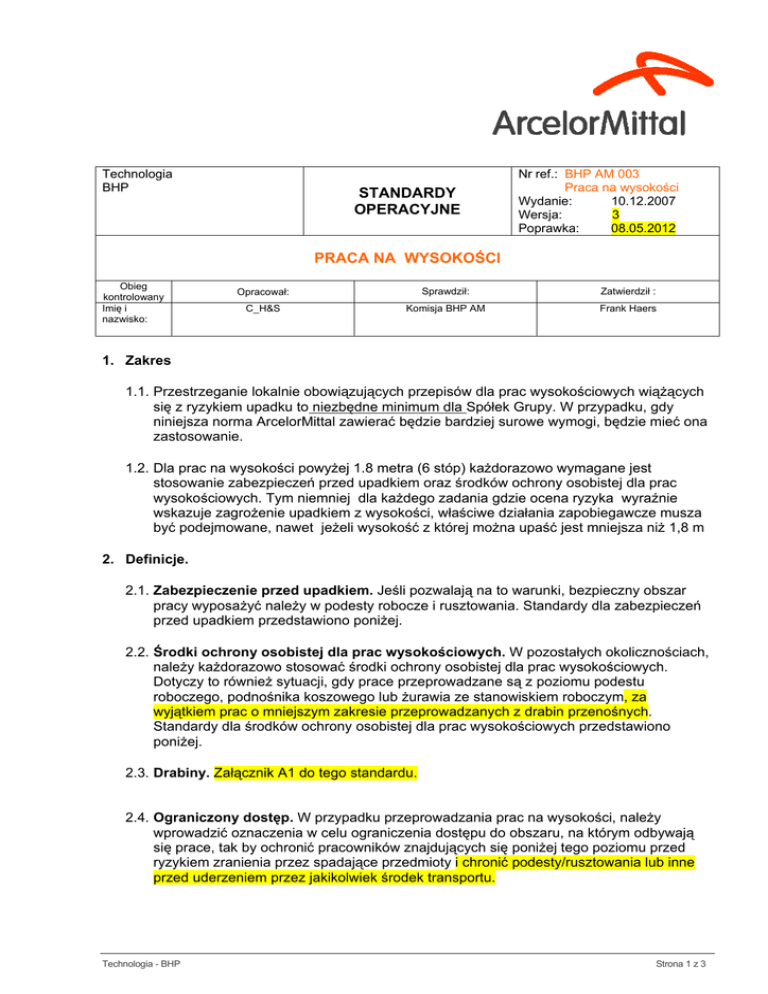 ArcelorMittal

| Technologia BHP | STANDARDY OPERACYJNE | Nr ref.: BHP AM 003 Praca na wysokości Wydanie: 10.12.2007 Wersja: 3 Poprawka: 08.05.2012 |
|---|---|---|

PRACA NA WYSOKOŚCI

| Obieg kontrolowany | Opracował: | Sprawdził: | Zatwierdził : |
|---|---|---|---|
| Imię i nazwisko: | C_H&S | Komisja BHP AM | Frank Haers |

1. Zakres

1.1. Przestrzeganie lokalnie obowiązujących przepisów dla prac wysokościowych wiążących się z ryzykiem upadku to niezbędne minimum dla Spółek Grupy. W przypadku, gdy niniejsza norma ArcelorMittal zawierać będzie bardziej surowe wymogi, będzie mieć ona zastosowanie.

1.2. Dla prac na wysokości powyżej 1.8 metra (6 stóp) każdorazowo wymagane jest stosowanie zabezpieczeń przed upadkiem oraz środków ochrony osobistej dla prac wysokościowych. Tym niemniej dla każdego zadania gdzie ocena ryzyka wyraźnie wskazuje zagrożenie upadkiem z wysokości, właściwe działania zapobiegawcze musza być podejmowane, nawet jeżeli wysokość z której można upaść jest mniejsza niż 1,8 m

2. Definicje.

2.1. Zabezpieczenie przed upadkiem. Jeśli pozwalają na to warunki, bezpieczny obszar pracy wyposażyć należy w podesty robocze i rusztowania. Standardy dla zabezpieczeń przed upadkiem przedstawiono poniżej.

2.2. Środki ochrony osobistej dla prac wysokościowych. W pozostałych okolicznościach, należy każdorazowo stosować środki ochrony osobistej dla prac wysokościowych. Dotyczy to również sytuacji, gdy prace przeprowadzane są z poziomu podestu roboczego, podnośnika koszowego lub żurawia ze stanowiskiem roboczym, za wyjątkiem prac o mniejszym zakresie przeprowadzanych z drabin przenośnych. Standardy dla środków ochrony osobistej dla prac wysokościowych przedstawiono poniżej.

2.3. Drabiny. Załącznik A1 do tego standardu.

2.4. Ograniczony dostęp. W przypadku przeprowadzania prac na wysokości, należy wprowadzić oznaczenia w celu ograniczenia dostępu do obszaru, na którym odbywają się prace, tak by ochronić pracowników znajdujących się poniżej tego poziomu przed ryzykiem zranienia przez spadające przedmioty i chronić podesty/rusztowania lub inne przed uderzeniem przez jakikolwiek środek transportu.

Technologia - BHP

Strona 1 z 3